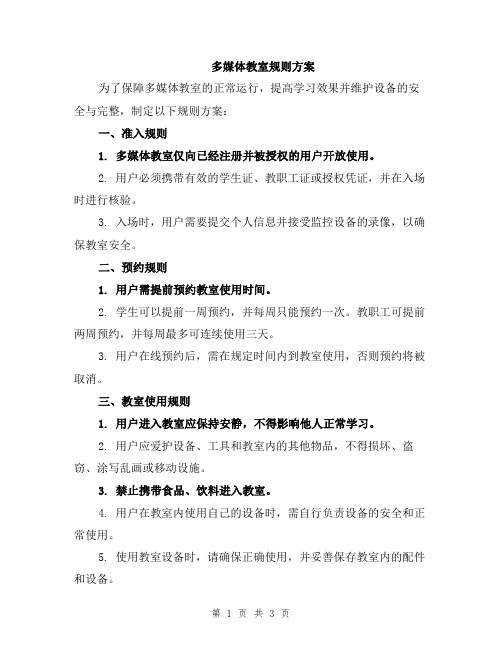 多媒体教室规则方案

为了保障多媒体教室的正常运行，提高学习效果并维护设备的安全与完整，制定以下规则方案：

一、准入规则

1. 多媒体教室仅向已经注册并被授权的用户开放使用。

2. 用户必须携带有效的学生证、教职工证或授权凭证，并在入场时进行核验。

3. 入场时，用户需要提交个人信息并接受监控设备的录像，以确保教室安全。

二、预约规则

1. 用户需提前预约教室使用时间。

2. 学生可以提前一周预约，并每周只能预约一次。教职工可提前两周预约，并每周最多可连续使用三天。

3. 用户在线预约后，需在规定时间内到教室使用，否则预约将被取消。

三、教室使用规则

1. 用户进入教室应保持安静，不得影响他人正常学习。

2. 用户应爱护设备、工具和教室内的其他物品，不得损坏、盗窃、涂写乱画或移动设施。

3. 禁止携带食品、饮料进入教室。

4. 用户在教室内使用自己的设备时，需自行负责设备的安全和正常使用。

5. 使用教室设备时，请确保正确使用，并妥善保存教室内的配件和设备。

第 1 页 共 3 页